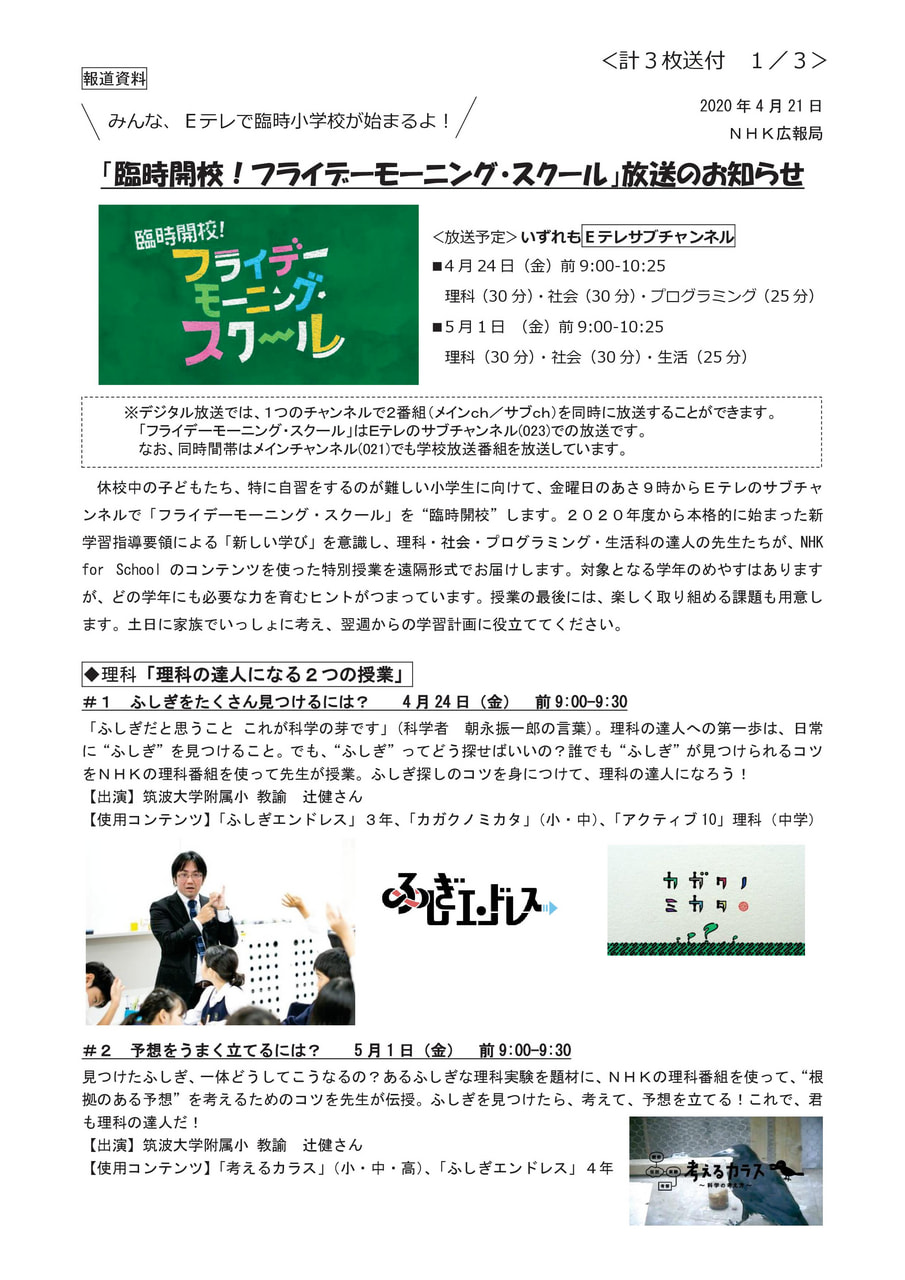 ＜計３枚送付　１／３＞

報道資料

みんな、Ｅテレで臨時小学校が始まるよ！

2020 年 4 月 21 日
ＮＨＫ広報局

「臨時開校！フライデーモーニング・スクール」放送のお知らせ

臨時開校！
フライデー
モーニング・
スクール

＜放送予定＞いずれもＥテレサブチャンネル
■4 月 24 日（金）前 9:00-10:25
理科（30 分）・社会（30 分）・プログラミング（25 分）
■5 月 1 日 （金）前 9:00-10:25
理科（30 分）・社会（30 分）・生活（25 分）

※デジタル放送では、1つのチャンネルで2番組（メインch／サブch）を同時に放送することができます。
「フライデーモーニング・スクール」はEテレのサブチャンネル(023)での放送です。
なお、同時間帯はメインチャンネル(021)でも学校放送番組を放送しています。

休校中の子どもたち、特に自習をするのが難しい小学生に向けて、金曜日のあさ９時からＥテレのサブチャンネルで「フライデーモーニング・スクール」を“臨時開校”します。２０２０年度から本格的に始まった新学習指導要領による「新しい学び」を意識し、理科・社会・プログラミング・生活科の達人の先生たちが、NHK for School のコンテンツを使った特別授業を遠隔形式でお届けします。対象となる学年のめやすはありますが、どの学年にも必要な力を育むヒントがつまっています。授業の最後には、楽しく取り組める課題も用意します。土日に家族でいっしょに考え、翌週からの学習計画に役立ててください。

◆理科「理科の達人になる２つの授業」
＃１　ふしぎをたくさん見つけるには？　4 月 24 日（金）　前 9:00-9:30
「ふしぎだと思うこと　これが科学の芽です」（科学者　朝永振一郎の言葉）。理科の達人への第一歩は、日常に“ふしぎ”を見つけること。でも、“ふしぎ”ってどう探せばいいの？誰でも“ふしぎ”が見つけられるコツをＮＨＫの理科番組を使って先生が授業。ふしぎ探しのコツを身につけて、理科の達人になろう！
【出演】筑波大学附属小 教諭　辻健さん
【使用コンテンツ】「ふしぎエンドレス」３年、「カガクノミカタ」（小・中）、「アクティブ 10」理科（中学）

ふしぎエンドレス

カガクノ
ミカタ

＃２　予想をうまく立てるには？　5 月 1 日（金）　前 9:00-9:30
見つけたふしぎ、一体どうしてこうなるの？あるふしぎな理科実験を題材に、ＮＨＫの理科番組を使って、“根拠のある予想”を考えるためのコツを先生が伝授。ふしぎを見つけたら、考えて、予想を立てる！これで、君も理科の達人だ！
【出演】筑波大学附属小 教諭　辻健さん
【使用コンテンツ】「考えるカラス」（小・中・高）、「ふしぎエンドレス」４年

考えるカラス
～科学の考え方～